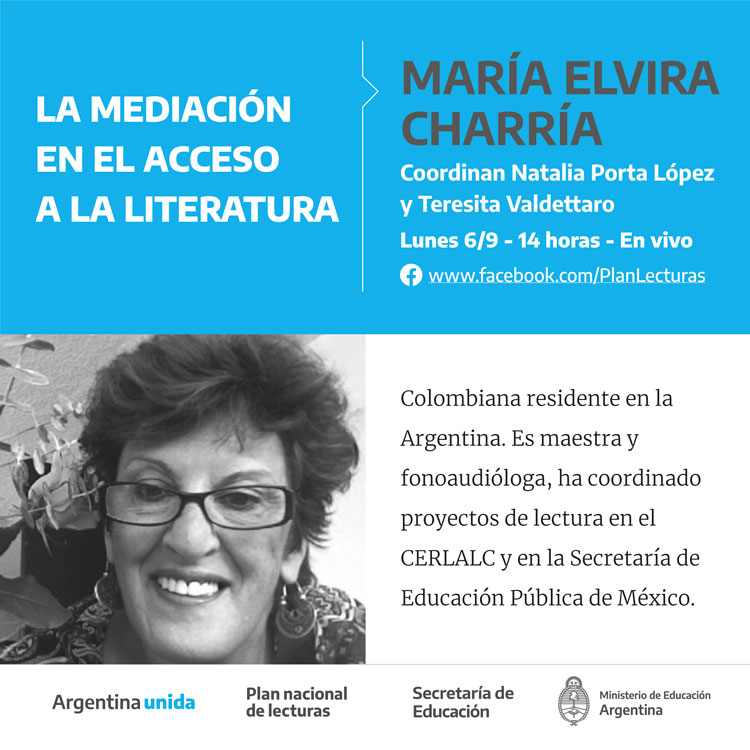 LA MEDIACIÓN EN EL ACCESO A LA LITERATURA

MARÍA ELVIRA CHARRÍA

Coordinan Natalia Porta López y Teresita Valdettaro

Lunes 6/9 - 14 horas - En vivo

www.facebook.com/PlanLecturas

Colombiana residente en la Argentina. Es maestra y fonoaudióloga, ha coordinado proyectos de lectura en el CERLALC y en la Secretaría de Educación Pública de México.

Argentina unida

Plan nacional
de lecturas

Secretaría de
Educación

Ministerio de Educación
Argentina